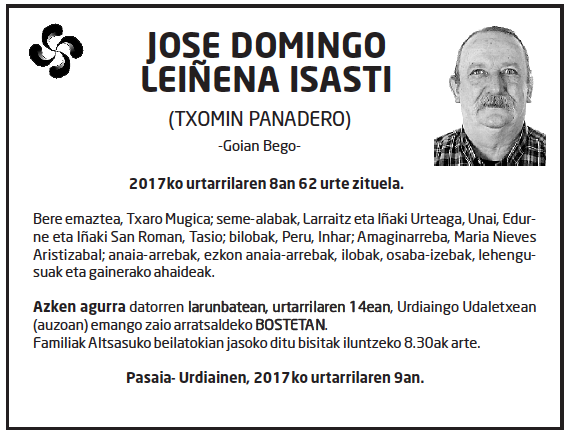 JOSE DOMINGO LEIÑENA ISASTI

(TXOMIN PANADERO)

-Goian Bego-

2017ko urtarrilaren 8an 62 urte zituela.

Bere emaztea, Txaro Mugica; seme-alabak, Larraitz eta Iñaki Urteaga, Unai, Edurne eta Iñaki San Roman, Tasio; bilobak, Peru, Inhar; Amaginarreba, Maria Nieves Aristizabal; anaia-arrebak, ezkon anaia-arrebak, ilobak, osaba-izebak, lehengusuak eta gainerako ahaideak.

Azken agurra datorren larunbatean, urtarrilaren 14ean, Urdiaingo Udaletxean (auzoan) emango zaio arratsaldeko BOSTETAN.
Familiak Altsasuko beilatokian jasoko ditu bisitak iluntzeko 8.30ak arte.

Pasaia- Urdiainen, 2017ko urtarrilaren 9an.